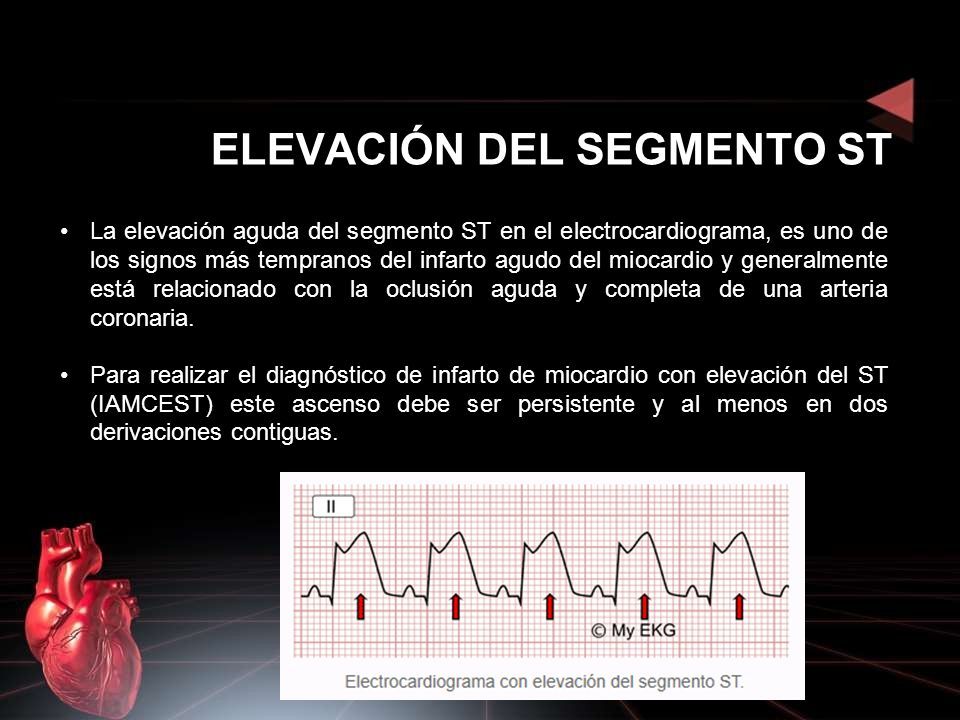 ELEVACIÓN DEL SEGMENTO ST

• La elevación aguda del segmento ST en el electrocardiograma, es uno de los signos más tempranos del infarto agudo del miocardio y generalmente está relacionado con la oclusión aguda y completa de una arteria coronaria.

• Para realizar el diagnóstico de infarto de miocardio con elevación del ST (IAMCEST) este ascenso debe ser persistente y al menos en dos derivaciones contiguas.

II

© My EKG

Electrocardiograma con elevación del segmento ST.